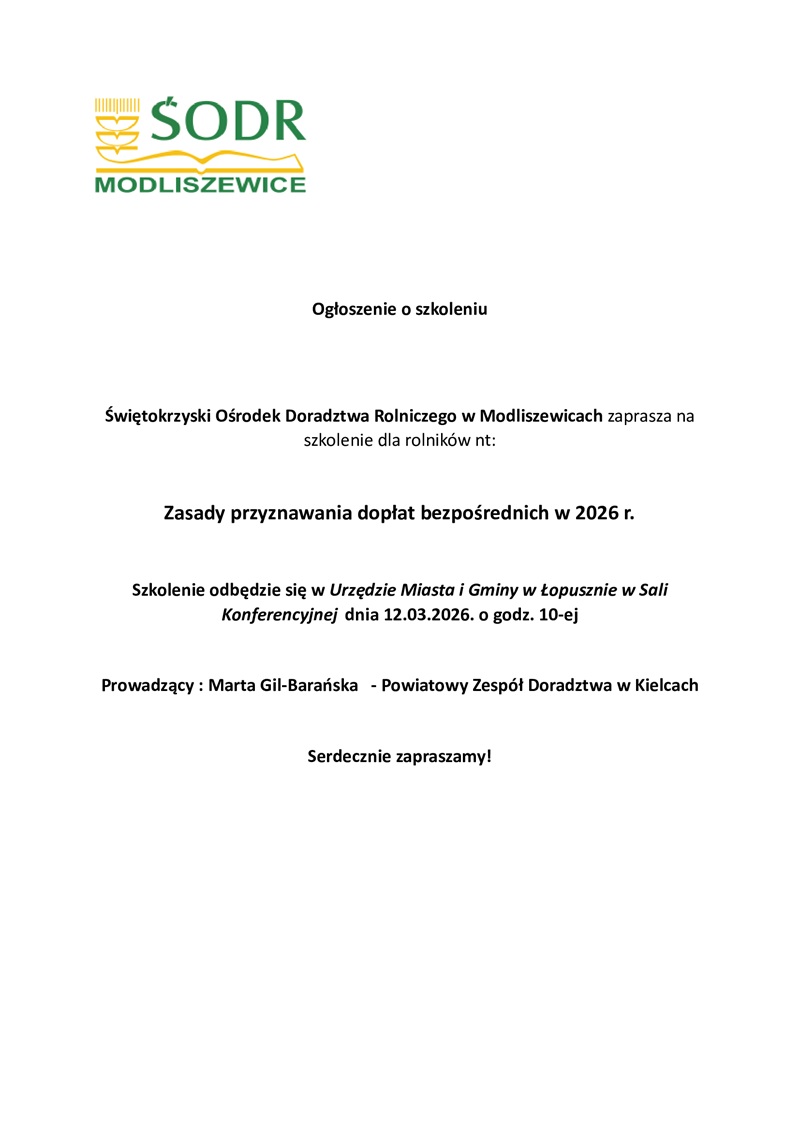 ŚODR
MODLISZEWICE

Ogłoszenie o szkoleniu

Świętokrzyski Ośrodek Doradztwa Rolniczego w Modliszewicach zaprasza na szkolenie dla rolników nt:

Zasady przyznawania dopłat bezpośrednich w 2026 r.

Szkolenie odbędzie się w Urzędzie Miasta i Gminy w Łopusznie w Sali Konferencyjnej dnia 12.03.2026. o godz. 10-ej

Prowadzący : Marta Gil-Barańska - Powiatowy Zespół Doradztwa w Kielcach

Serdecznie zapraszamy!